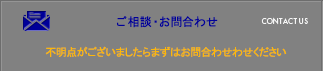 ご相談・お問合わせ

CONTACT US

不明点がございましたらまずはお問合わせわせください